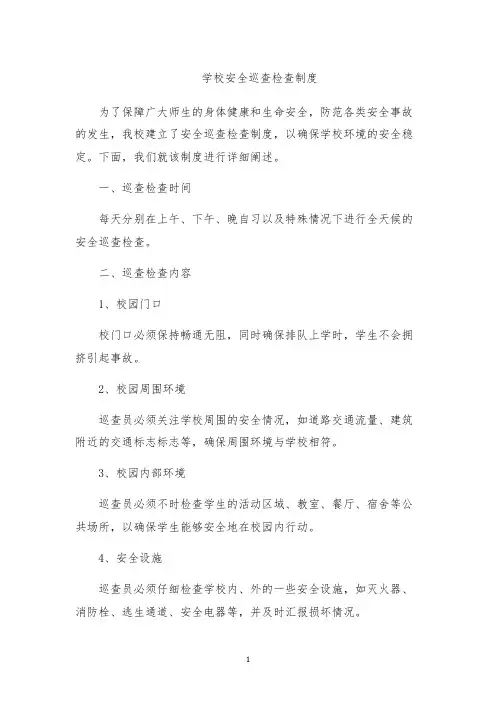 学校安全巡查检查制度

为了保障广大师生的身体健康和生命安全，防范各类安全事故的发生，我校建立了安全巡查检查制度，以确保学校环境的安全稳定。下面，我们就该制度进行详细阐述。

一、巡查检查时间

每天分别在上午、下午、晚自习以及特殊情况下进行全天候的安全巡查检查。

二、巡查检查内容

1、校园门口

校门口必须保持畅通无阻，同时确保排队上学时，学生不会拥挤引起事故。

2、校园周围环境

巡查员必须关注学校周围的安全情况，如道路交通流量、建筑附近的交通标志标志等，确保周围环境与学校相符。

3、校园内部环境

巡查员必须不时检查学生的活动区域、教室、餐厅、宿舍等公共场所，以确保学生能够安全地在校园内行动。

4、安全设施

巡查员必须仔细检查学校内、外的一些安全设施，如灭火器、消防栓、逃生通道、安全电器等，并及时汇报损坏情况。

1